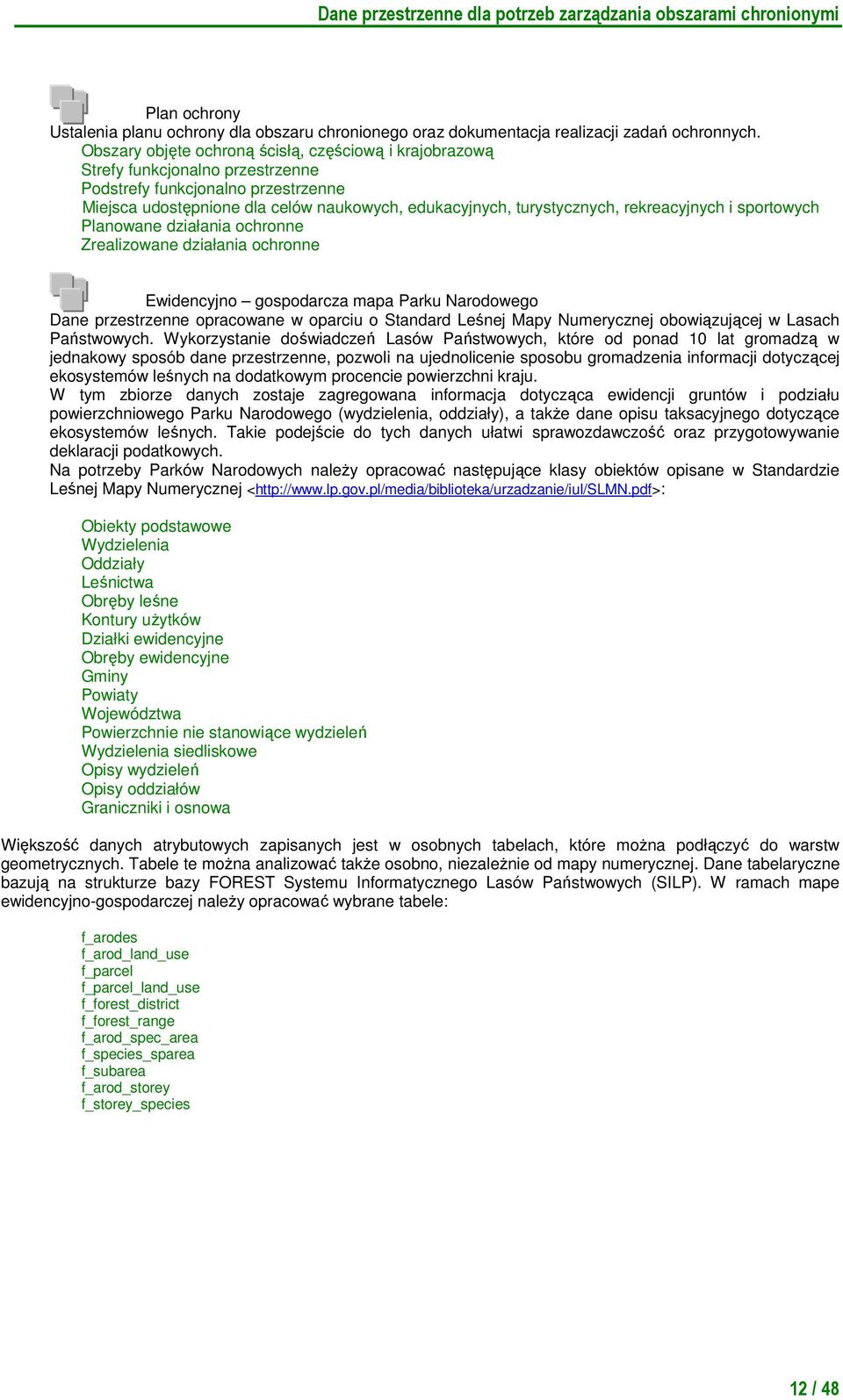 Dane przestrzenne dla potrzeb zarządzania obszarami chronionymi

Plan ochrony
Ustalenia planu ochrony dla obszaru chronionego oraz dokumentacja realizacji zadań ochronnych.
Obszary objęte ochroną ścisłą, częściową i krajobrazową
Strefy funkcjonalno przestrzenne
Podstrefy funkcjonalno przestrzenne
Miejsca udostępnione dla celów naukowych, edukacyjnych, turystycznych, rekreacyjnych i sportowych
Planowane działania ochronne
Zrealizowane działania ochronne

Ewidencyjno – gospodarcza mapa Parku Narodowego
Dane przestrzenne opracowane w oparciu o Standard Leśnej Mapy Numerycznej obowiązującej w Lasach Państwowych. Wykorzystanie doświadczeń Lasów Państwowych, które od ponad 10 lat gromadzą w jednakowy sposób dane przestrzenne, pozwoli na ujednolicenie sposobu gromadzenia informacji dotyczącej ekosystemów leśnych na dodatkowym procencie powierzchni kraju.
W tym zbiorze danych zostaje zagregowana informacja dotycząca ewidencji gruntów i podziału powierzchniowego Parku Narodowego (wydzielenia, oddziały), a także dane opisu taksacyjnego dotyczące ekosystemów leśnych. Takie podejście do tych danych ułatwi sprawozdawczość oraz przygotowywanie deklaracji podatkowych.
Na potrzeby Parków Narodowych należy opracować następujące klasy obiektów opisane w Standardzie Leśnej Mapy Numerycznej <http://www.lp.gov.pl/media/biblioteka/urzadzanie/iul/SLMN.pdf>:

Obiekty podstawowe
Wydzielenia
Oddziały
Leśnictwa
Obręby leśne
Kontury użytków
Działki ewidencyjne
Obręby ewidencyjne
Gminy
Powiaty
Województwa
Powierzchnie nie stanowiące wydzieleń
Wydzielenia siedliskowe
Opisy wydzieleń
Opisy oddziałów
Graniczniki i osnowa

Większość danych atrybutowych zapisanych jest w osobnych tabelach, które można podłączyć do warstw geometrycznych. Tabele te można analizować także osobno, niezależnie od mapy numerycznej. Dane tabelaryczne bazują na strukturze bazy FOREST Systemu Informatycznego Lasów Państwowych (SILP). W ramach mape ewidencyjno-gospodarczej należy opracować wybrane tabele:

f_arodes
f_arod_land_use
f_parcel
f_parcel_land_use
f_forest_district
f_forest_range
f_arod_spec_area
f_species_sparea
f_subarea
f_arod_storey
f_storey_species

12 / 48